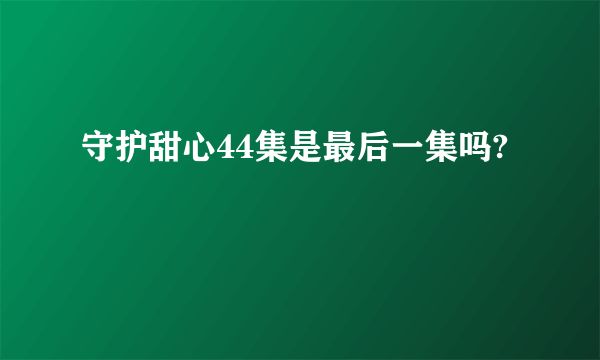 守护甜心44集是最后一集吗?